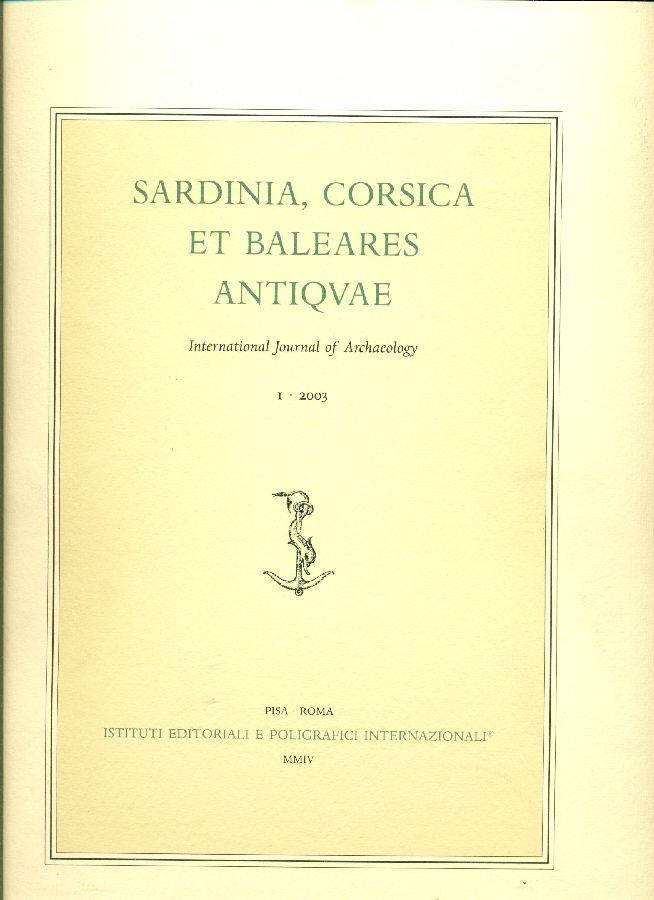 SARDINIA, CORSICA
ET BALEARES
ANTIQVAE

International Journal of Archaeology

I · 2003

PISA · ROMA
ISTITUTI EDITORIALI E POLIGRAFICI INTERNAZIONALI®
MMIV